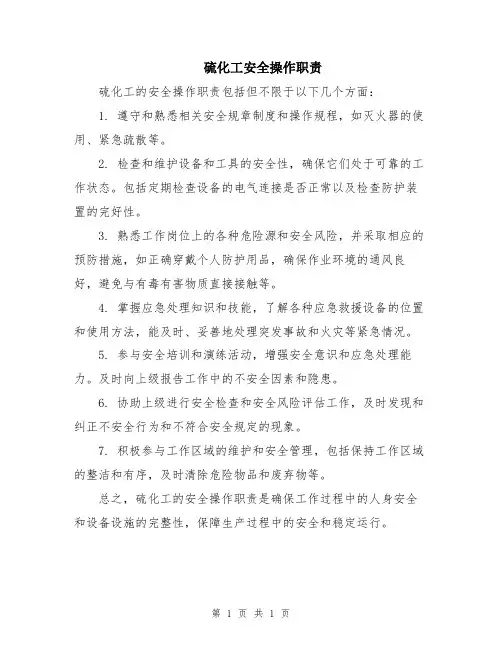 硫化工安全操作职责

硫化工的安全操作职责包括但不限于以下几个方面：

1. 遵守和熟悉相关安全规章制度和操作规程，如灭火器的使用、紧急疏散等。

2. 检查和维护设备和工具的安全性，确保它们处于可靠的工作状态。包括定期检查设备的电气连接是否正常以及检查防护装置的完好性。

3. 熟悉工作岗位上的各种危险源和安全风险，并采取相应的预防措施，如正确穿戴个人防护用品，确保作业环境的通风良好，避免与有毒有害物质直接接触等。

4. 掌握应急处理知识和技能，了解各种应急救援设备的位置和使用方法，能及时、妥善地处理突发事故和火灾等紧急情况。

5. 参与安全培训和演练活动，增强安全意识和应急处理能力。及时向上级报告工作中的不安全因素和隐患。

6. 协助上级进行安全检查和安全风险评估工作，及时发现和纠正不安全行为和不符合安全规定的现象。

7. 积极参与工作区域的维护和安全管理，包括保持工作区域的整洁和有序，及时清除危险物品和废弃物等。

总之，硫化工的安全操作职责是确保工作过程中的人身安全和设备设施的完整性，保障生产过程中的安全和稳定运行。

第 1 页 共 1 页